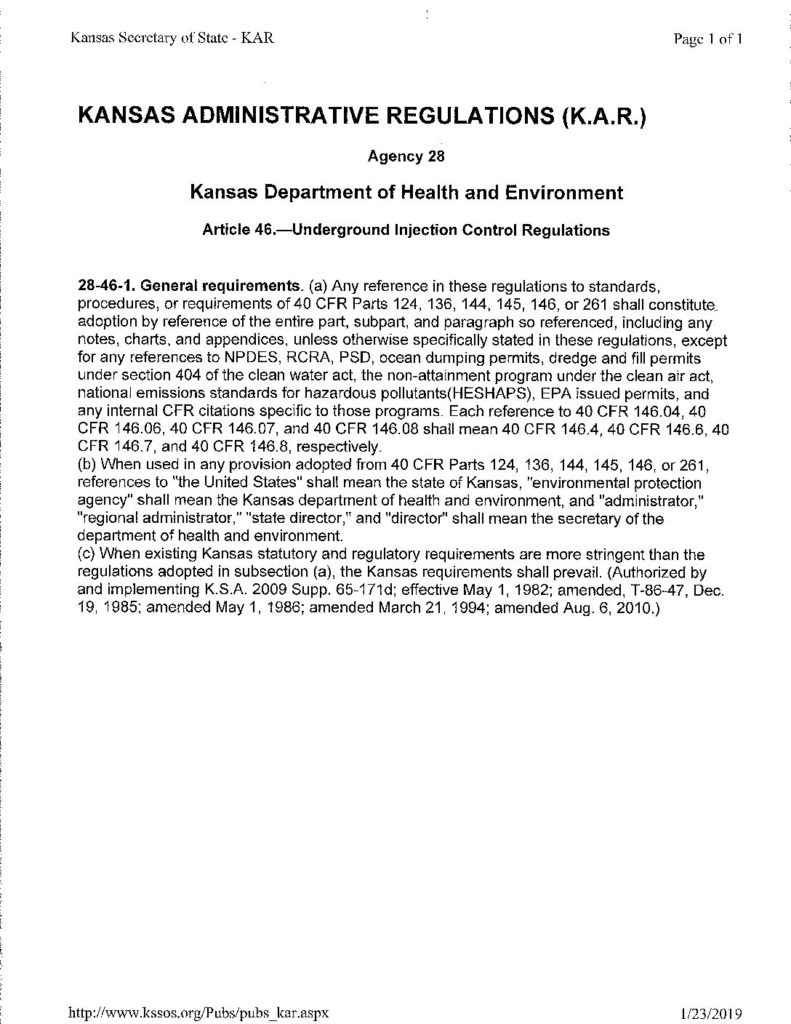 Kansas Secretary of State - KAR

Page 1 of 1

KANSAS ADMINISTRATIVE REGULATIONS (K.A.R.)

Agency 28

Kansas Department of Health and Environment

Article 46.—Underground Injection Control Regulations

28-46-1. General requirements. (a) Any reference in these regulations to standards, procedures, or requirements of 40 CFR Parts 124, 136, 144, 145, 146, or 261 shall constitute adoption by reference of the entire part, subpart, and paragraph so referenced, including any notes, charts, and appendices, unless otherwise specifically stated in these regulations, except for any references to NPDES, RCRA, PSD, ocean dumping permits, dredge and fill permits under section 404 of the clean water act, the non-attainment program under the clean air act, national emissions standards for hazardous pollutants(HESHAPS), EPA issued permits, and any internal CFR citations specific to those programs. Each reference to 40 CFR 146.04, 40 CFR 146.06, 40 CFR 146.07, and 40 CFR 146.08 shall mean 40 CFR 146.4, 40 CFR 146.6, 40 CFR 146.7, and 40 CFR 146.8, respectively.
(b) When used in any provision adopted from 40 CFR Parts 124, 136, 144, 145, 146, or 261, references to "the United States" shall mean the state of Kansas, "environmental protection agency" shall mean the Kansas department of health and environment, and "administrator," "regional administrator," "state director," and "director" shall mean the secretary of the department of health and environment.
(c) When existing Kansas statutory and regulatory requirements are more stringent than the regulations adopted in subsection (a), the Kansas requirements shall prevail. (Authorized by and implementing K.S.A. 2009 Supp. 65-171d; effective May 1, 1982; amended, T-86-47, Dec. 19, 1985; amended May 1, 1986; amended March 21, 1994; amended Aug. 6, 2010.)

http://www.kssos.org/Pubs/pubs_kar.aspx

1/23/2019